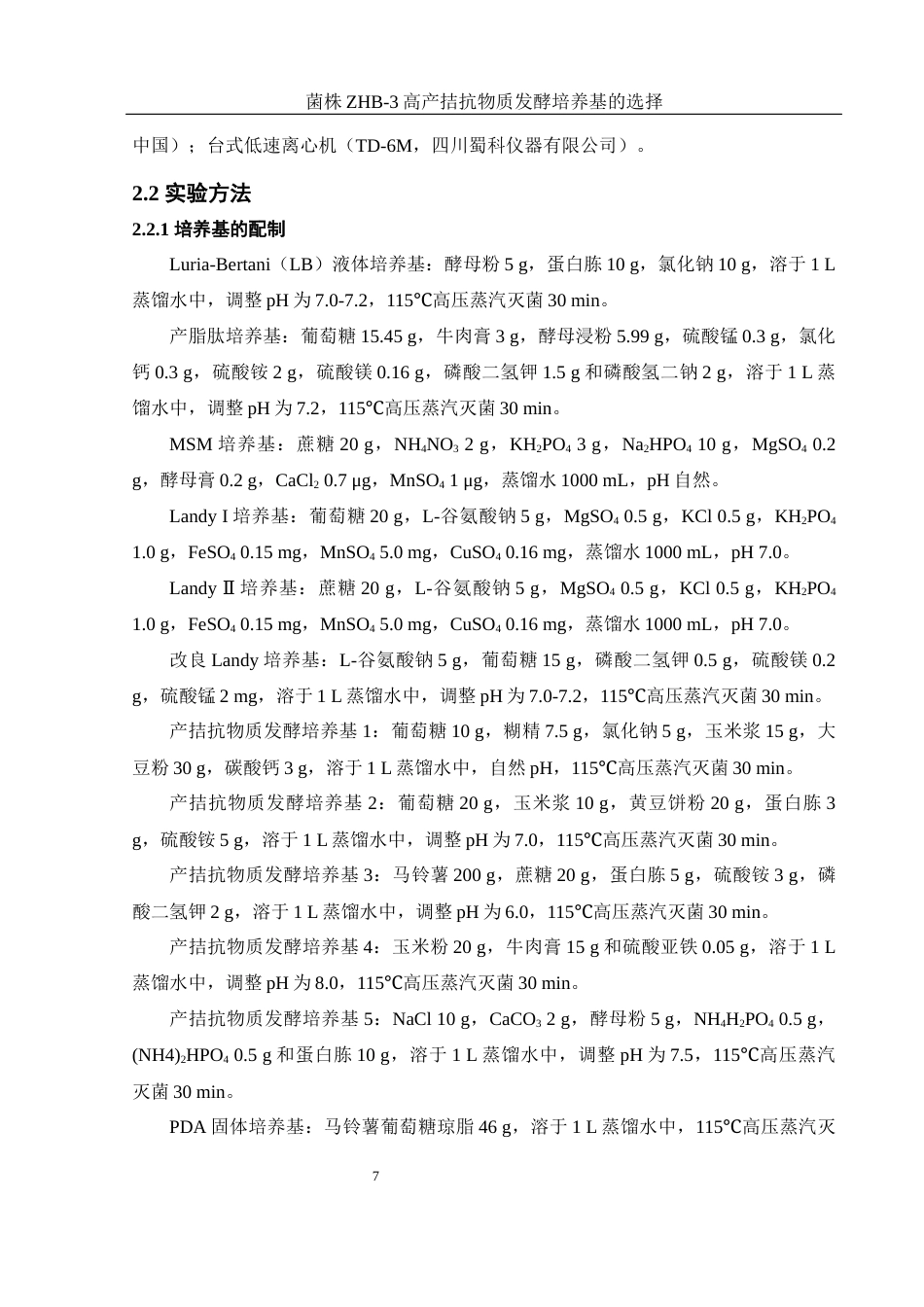 菌株 ZHB-3 高产拮抗物质发酵培养基的选择

中国）；台式低速离心机（TD-6M，四川蜀科仪器有限公司）。

2.2 实验方法

2.2.1 培养基的配制

Luria-Bertani（LB）液体培养基：酵母粉 5 g，蛋白胨 10 g，氯化钠 10 g，溶于 1 L 蒸馏水中，调整 pH 为 7.0-7.2，115℃高压蒸汽灭菌 30 min。

产脂肽培养基：葡萄糖 15.45 g，牛肉膏 3 g，酵母浸粉 5.99 g，硫酸锰 0.3 g，氯化钙 0.3 g，硫酸铵 2 g，硫酸镁 0.16 g，磷酸二氢钾 1.5 g 和磷酸氢二钠 2 g，溶于 1 L 蒸馏水中，调整 pH 为 7.2，115℃高压蒸汽灭菌 30 min。

MSM 培养基：蔗糖 20 g，$NH_4NO_3$ 2 g，$KH_2PO_4$ 3 g，$Na_2HPO_4$ 10 g，$MgSO_4$ 0.2 g，酵母膏 0.2 g，$CaCl_2$ 0.7 μg，$MnSO_4$ 1 μg，蒸馏水 1000 mL，pH 自然。

Landy I 培养基：葡萄糖 20 g，L-谷氨酸钠 5 g，$MgSO_4$ 0.5 g，KCl 0.5 g，$KH_2PO_4$ 1.0 g，$FeSO_4$ 0.15 mg，$MnSO_4$ 5.0 mg，$CuSO_4$ 0.16 mg，蒸馏水 1000 mL，pH 7.0。

Landy Ⅱ 培养基：蔗糖 20 g，L-谷氨酸钠 5 g，$MgSO_4$ 0.5 g，KCl 0.5 g，$KH_2PO_4$ 1.0 g，$FeSO_4$ 0.15 mg，$MnSO_4$ 5.0 mg，$CuSO_4$ 0.16 mg，蒸馏水 1000 mL，pH 7.0。

改良 Landy 培养基：L-谷氨酸钠 5 g，葡萄糖 15 g，磷酸二氢钾 0.5 g，硫酸镁 0.2 g，硫酸锰 2 mg，溶于 1 L 蒸馏水中，调整 pH 为 7.0-7.2，115℃高压蒸汽灭菌 30 min。

产拮抗物质发酵培养基 1：葡萄糖 10 g，糊精 7.5 g，氯化钠 5 g，玉米浆 15 g，大豆粉 30 g，碳酸钙 3 g，溶于 1 L 蒸馏水中，自然 pH，115℃高压蒸汽灭菌 30 min。

产拮抗物质发酵培养基 2：葡萄糖 20 g，玉米浆 10 g，黄豆饼粉 20 g，蛋白胨 3 g，硫酸铵 5 g，溶于 1 L 蒸馏水中，调整 pH 为 7.0，115℃高压蒸汽灭菌 30 min。

产拮抗物质发酵培养基 3：马铃薯 200 g，蔗糖 20 g，蛋白胨 5 g，硫酸铵 3 g，磷酸二氢钾 2 g，溶于 1 L 蒸馏水中，调整 pH 为 6.0，115℃高压蒸汽灭菌 30 min。

产拮抗物质发酵培养基 4：玉米粉 20 g，牛肉膏 15 g 和硫酸亚铁 0.05 g，溶于 1 L 蒸馏水中，调整 pH 为 8.0，115℃高压蒸汽灭菌 30 min。

产拮抗物质发酵培养基 5：NaCl 10 g，$CaCO_3$ 2 g，酵母粉 5 g，$NH_4H_2PO_4$ 0.5 g，$(NH4)_2HPO_4$ 0.5 g 和蛋白胨 10 g，溶于 1 L 蒸馏水中，调整 pH 为 7.5，115℃高压蒸汽灭菌 30 min。

PDA 固体培养基：马铃薯葡萄糖琼脂 46 g，溶于 1 L 蒸馏水中，115℃高压蒸汽灭

7